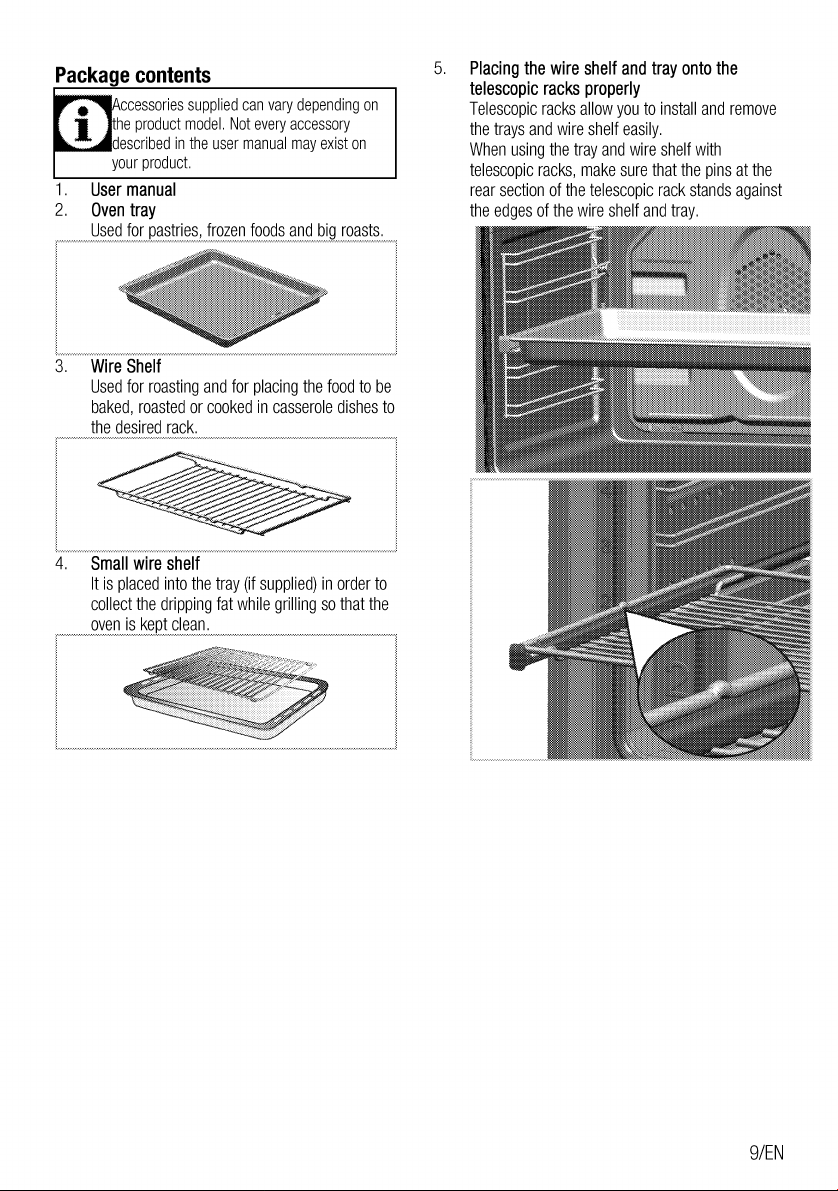 Package contents

Accessories supplied can vary depending on the product model. Not every accessory described in the user manual may exist on your product.

1. User manual
2. Oven tray
Used for pastries, frozen foods and big roasts.

3. Wire Shelf
Used for roasting and for placing the food to be baked, roasted or cooked in casserole dishes to the desired rack.

4. Small wire shelf
It is placed into the tray (if supplied) in order to collect the dripping fat while grilling so that the oven is kept clean.

5. Placing the wire shelf and tray onto the telescopic racks properly
Telescopic racks allow you to install and remove the trays and wire shelf easily.
When using the tray and wire shelf with telescopic racks, make sure that the pins at the rear section of the telescopic rack stands against the edges of the wire shelf and tray.

9/EN